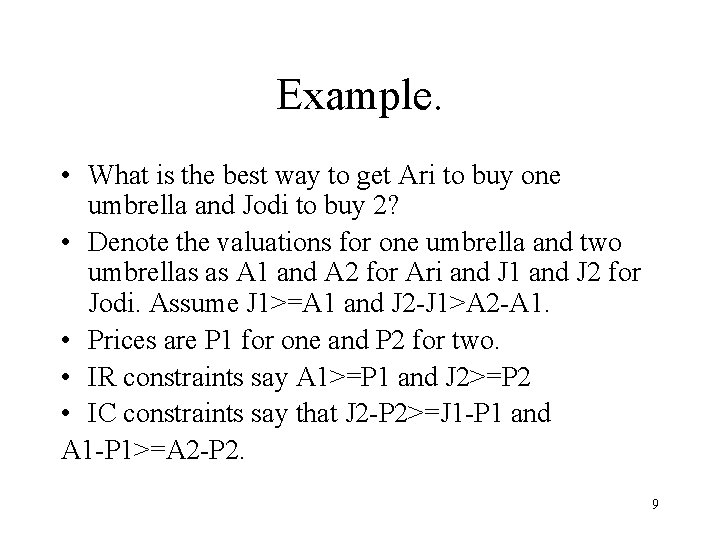 Example.

• What is the best way to get Ari to buy one umbrella and Jodi to buy 2?
• Denote the valuations for one umbrella and two umbrellas as A1 and A2 for Ari and J1 and J2 for Jodi. Assume J1>=A1 and J2-J1>A2-A1.
• Prices are P1 for one and P2 for two.
• IR constraints say A1>=P1 and J2>=P2
• IC constraints say that J2-P2>=J1-P1 and A1-P1>=A2-P2.

9